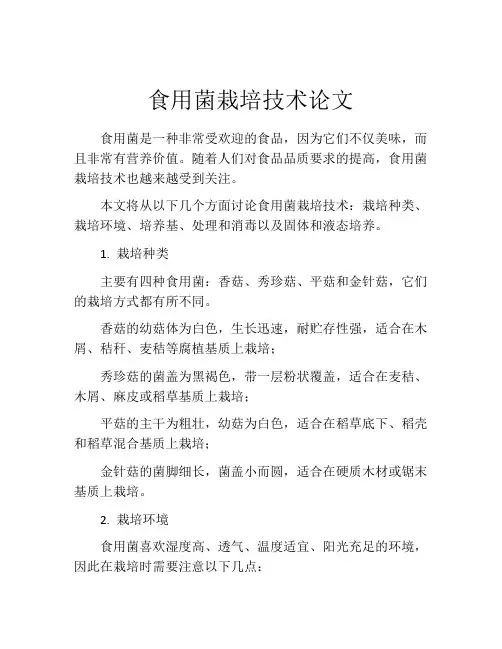 食用菌栽培技术论文

食用菌是一种非常受欢迎的食品，因为它们不仅美味，而且非常有营养价值。随着人们对食品品质要求的提高，食用菌栽培技术也越来越受到关注。

本文将从以下几个方面讨论食用菌栽培技术：栽培种类、栽培环境、培养基、处理和消毒以及固体和液态培养。

1. 栽培种类

主要有四种食用菌：香菇、秀珍菇、平菇和金针菇，它们的栽培方式都有所不同。

香菇的幼菇体为白色，生长迅速，耐贮存性强，适合在木屑、秸秆、麦秸等腐植基质上栽培；

秀珍菇的菌盖为黑褐色，带一层粉状覆盖，适合在麦秸、木屑、麻皮或稻草基质上栽培；

平菇的主干为粗壮，幼菇为白色，适合在稻草底下、稻壳和稻草混合基质上栽培；

金针菇的菌脚细长，菌盖小而圆，适合在硬质木材或锯末基质上栽培。

2. 栽培环境

食用菌喜欢湿度高、透气、温度适宜、阳光充足的环境，因此在栽培时需要注意以下几点：